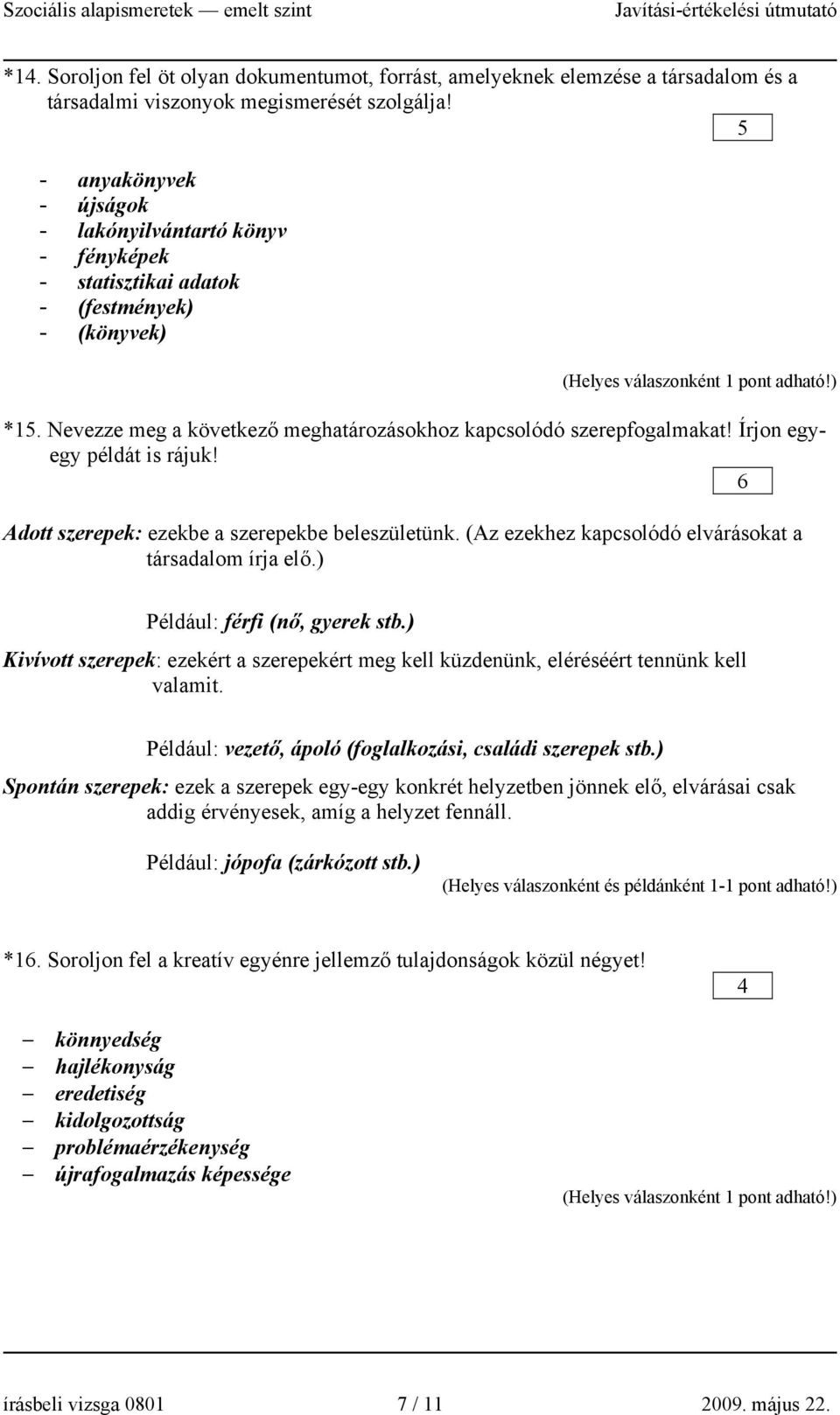 Szociális alapismeretek — emelt szint Javítási-értékelési útmutató

*14. Soroljon fel öt olyan dokumentumot, forrást, amelyeknek elemzése a társadalom és a társadalmi viszonyok megismerését szolgálja!

5

- anyakönyvek
- újságok
- lakónyilvántartó könyv
- fényképek
- statisztikai adatok
- (festmények)
- (könyvek)

(Helyes válaszonként 1 pont adható!)

*15. Nevezze meg a következő meghatározásokhoz kapcsolódó szerepfogalmakat! Írjon egy-egy példát is rájuk!

6

Adott szerepek: ezekbe a szerepekbe beleszületünk. (Az ezekhez kapcsolódó elvárásokat a társadalom írja elő.)

Például: férfi (nő, gyerek stb.)

Kivívott szerepek: ezekért a szerepekért meg kell küzdenünk, eléréséért tennünk kell valamit.

Például: vezető, ápoló (foglalkozási, családi szerepek stb.)

Spontán szerepek: ezek a szerepek egy-egy konkrét helyzetben jönnek elő, elvárásai csak addig érvényesek, amíg a helyzet fennáll.

Például: jópofa (zárkózott stb.)

(Helyes válaszonként és példánként 1-1 pont adható!)

*16. Soroljon fel a kreatív egyénre jellemző tulajdonságok közül négyet!

4

– könnyedség
– hajlékonyság
– eredetiség
– kidolgozottság
– problémaérzékenység
– újrafogalmazás képessége

(Helyes válaszonként 1 pont adható!)

írásbeli vizsga 0801 7 / 11 2009. május 22.